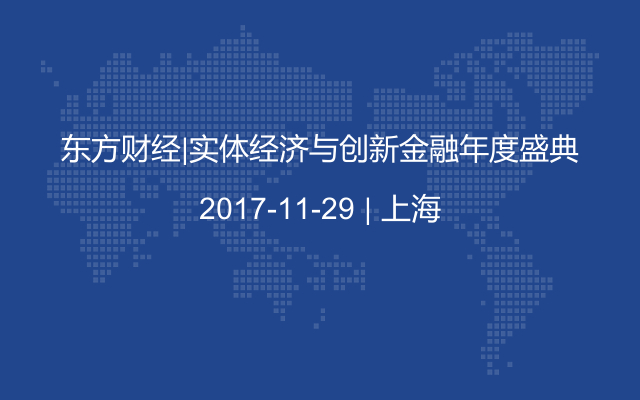 东方财经|实体经济与创新金融年度盛典

2017-11-29 | 上海